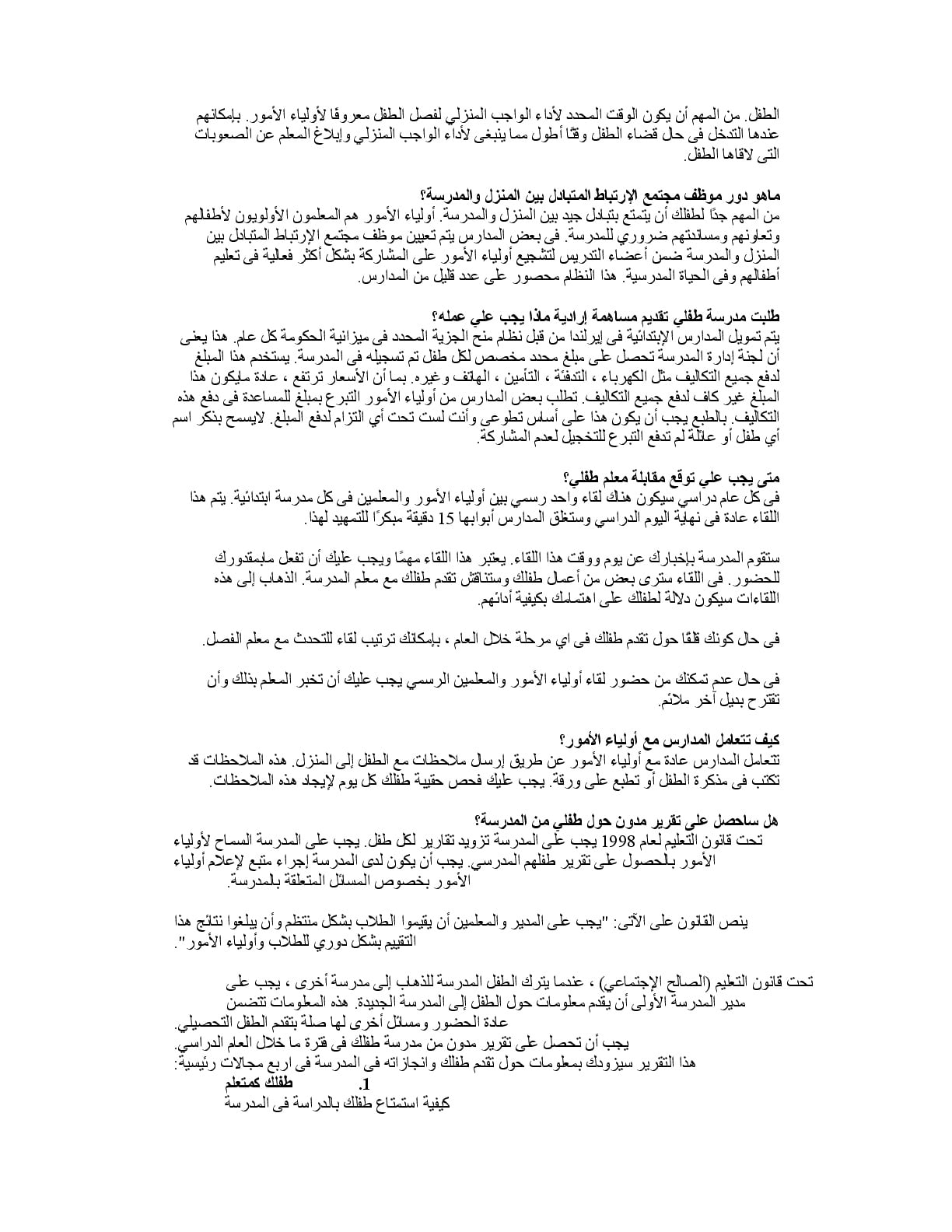 الطفل. من المهم أن يكون الوقت المحدد لأداء الواجب المنزلي لفصل الطفل معروفًا لأولياء الأمور. بإمكانهم عندها التدخل فى حال قضاء الطفل وقتًا أطول مما ينبغى لأداء الواجب المنزلي وإبلاغ المعلم عن الصعوبات التى لاقاها الطفل.

ماهو دور موظف مجتمع الإرتباط المتبادل بين المنزل والمدرسة؟
من المهم جدًا لطفلك أن يتمتع بتبادل جيد بين المنزل والمدرسة. أولياء الأمور هم المعلمون الأولويون لأطفالهم وتعاونهم ومساندتهم ضروري للمدرسة. فى بعض المدارس يتم تعيين موظف مجتمع الإرتباط المتبادل بين المنزل والمدرسة ضمن أعضاء التدريس لتشجيع أولياء الأمور على المشاركة بشكل أكثر فعالية فى تعليم أطفالهم وفى الحياة المدرسية. هذا النظام محصور على عدد قليل من المدارس.

طلبت مدرسة طفلي تقديم مساهمة إرادية ماذا يجب علي عمله؟
يتم تمويل المدارس الإبتدائية فى إيرلندا من قبل نظام منح الجزية المحدد فى ميزانية الحكومة كل عام. هذا يعنى أن لجنة إدارة المدرسة تحصل على مبلغ محدد مخصص لكل طفل تم تسجيله فى المدرسة. يستخدم هذا المبلغ لدفع جميع التكاليف مثل الكهرباء ، التدفئة ، التأمين ، الهاتف وغيره. بما أن الأسعار ترتفع ، عادة مايكون هذا المبلغ غير كاف لدفع جميع التكاليف. تطلب بعض المدارس من أولياء الأمور التبرع بمبلغ للمساعدة فى دفع هذه التكاليف. بالطبع يجب أن يكون هذا على أساس تطوعي وأنت لست تحت أي التزام لدفع المبلغ. لايسمح بذكر اسم أي طفل أو عائلة لم تدفع التبرع للتخجيل لعدم المشاركة.

متى يجب علي توقع مقابلة معلم طفلي؟
فى كل عام دراسي سيكون هناك لقاء واحد رسمي بين أولياء الأمور والمعلمين فى كل مدرسة ابتدائية. يتم هذا اللقاء عادة فى نهاية اليوم الدراسي وستغلق المدارس أبوابها 15 دقيقة مبكرًا للتمهيد لهذا.

ستقوم المدرسة بإخبارك عن يوم ووقت هذا اللقاء. يعتبر هذا اللقاء مهمًا ويجب عليك أن تفعل مابمقدورك للحضور. فى اللقاء سترى بعض من أعمال طفلك وستناقش تقدم طفلك مع معلم المدرسة. الذهاب إلى هذه اللقاءات سيكون دلالة لطفلك على اهتمامك بكيفية أدائهم.

فى حال كونك قلقًا حول تقدم طفلك فى اي مرحلة خلال العام ، بإمكانك ترتيب لقاء للتحدث مع معلم الفصل.

فى حال عدم تمكنك من حضور لقاء أولياء الأمور والمعلمين الرسمي يجب عليك أن تخبر المعلم بذلك وأن تقترح بديل آخر ملائم.

كيف تتعامل المدارس مع أولياء الأمور؟
تتعامل المدارس عادة مع أولياء الأمور عن طريق إرسال ملاحظات مع الطفل إلى المنزل. هذه الملاحظات قد تكتب فى مذكرة الطفل أو تطبع على ورقة. يجب عليك فحص حقيبة طفلك كل يوم لإيجاد هذه الملاحظات.

هل ساحصل على تقرير مدون حول طفلي من المدرسة؟
تحت قانون التعليم لعام 1998 يجب على المدرسة تزويد تقارير لكل طفل. يجب على المدرسة السماح لأولياء الأمور بالحصول على تقرير طفلهم المدرسي. يجب أن يكون لدى المدرسة إجراء متبع لإعلام أولياء الأمور بخصوص المسائل المتعلقة بالمدرسة.

ينص القانون على الآتى: "يجب على المدير والمعلمين أن يقيموا الطلاب بشكل منتظم وأن يبلغوا نتائج هذا التقييم بشكل دوري للطلاب وأولياء الأمور".

تحت قانون التعليم (الصالح الإجتماعي) ، عندما يترك الطفل المدرسة للذهاب إلى مدرسة أخرى ، يجب على مدير المدرسة الأولى أن يقدم معلومات حول الطفل إلى المدرسة الجديدة. هذه المعلومات تتضمن عادة الحضور ومسائل أخرى لها صلة بتقدم الطفل التحصيلي.
يجب أن تحصل على تقرير مدون من مدرسة طفلك فى فترة ما خلال العام الدراسي.
هذا التقرير سيزودك بمعلومات حول تقدم طفلك وانجازاته فى المدرسة فى اربع مجالات رئيسية:
1. طفلك كمتعلم
كيفية استمتاع طفلك بالدراسة فى المدرسة